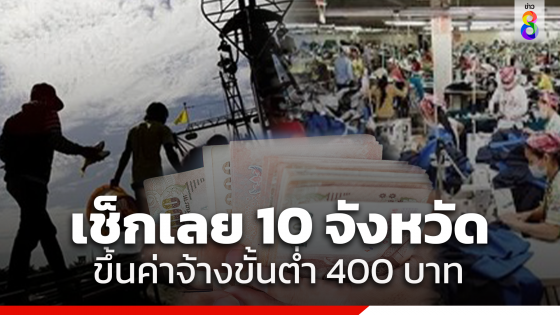 ข่าว 8

เช็กเลย 10 จังหวัด
ขึ้นค่าจ้างขั้นต่ำ 400 บาท